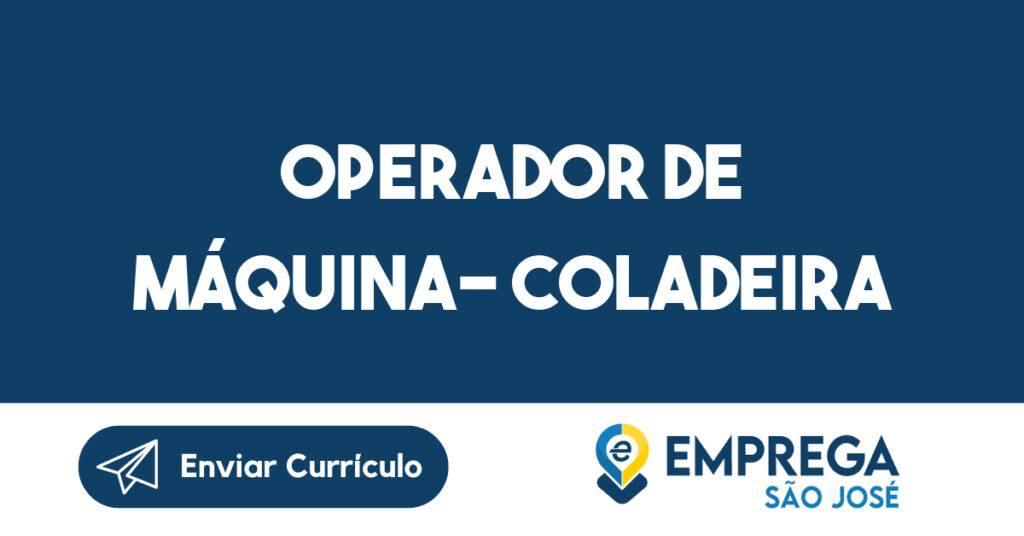 OPERADOR DE MÁQUINA- COLADEIRA

Enviar Currículo

EMPREGA
SÃO JOSÉ